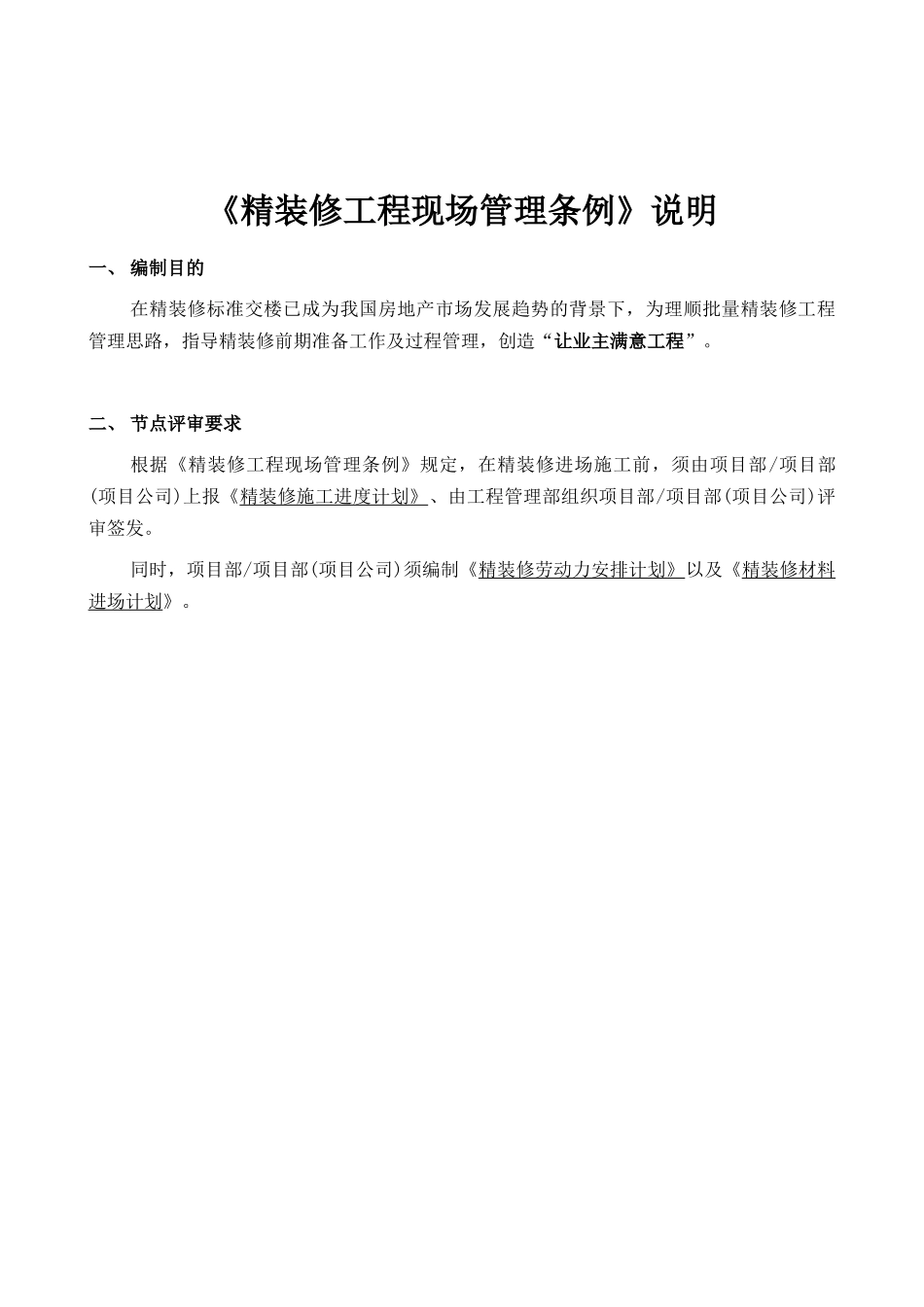 《精装修工程现场管理条例》说明

一、 编制目的

在精装修标准交楼已成为我国房地产市场发展趋势的背景下，为理顺批量精装修工程管理思路，指导精装修前期准备工作及过程管理，创造“让业主满意工程”。

二、 节点评审要求

根据《精装修工程现场管理条例》规定，在精装修进场施工前，须由项目部/项目部(项目公司)上报《精装修施工进度计划》、由工程管理部组织项目部/项目部(项目公司)评审签发。

同时，项目部/项目部(项目公司)须编制《精装修劳动力安排计划》以及《精装修材料进场计划》。